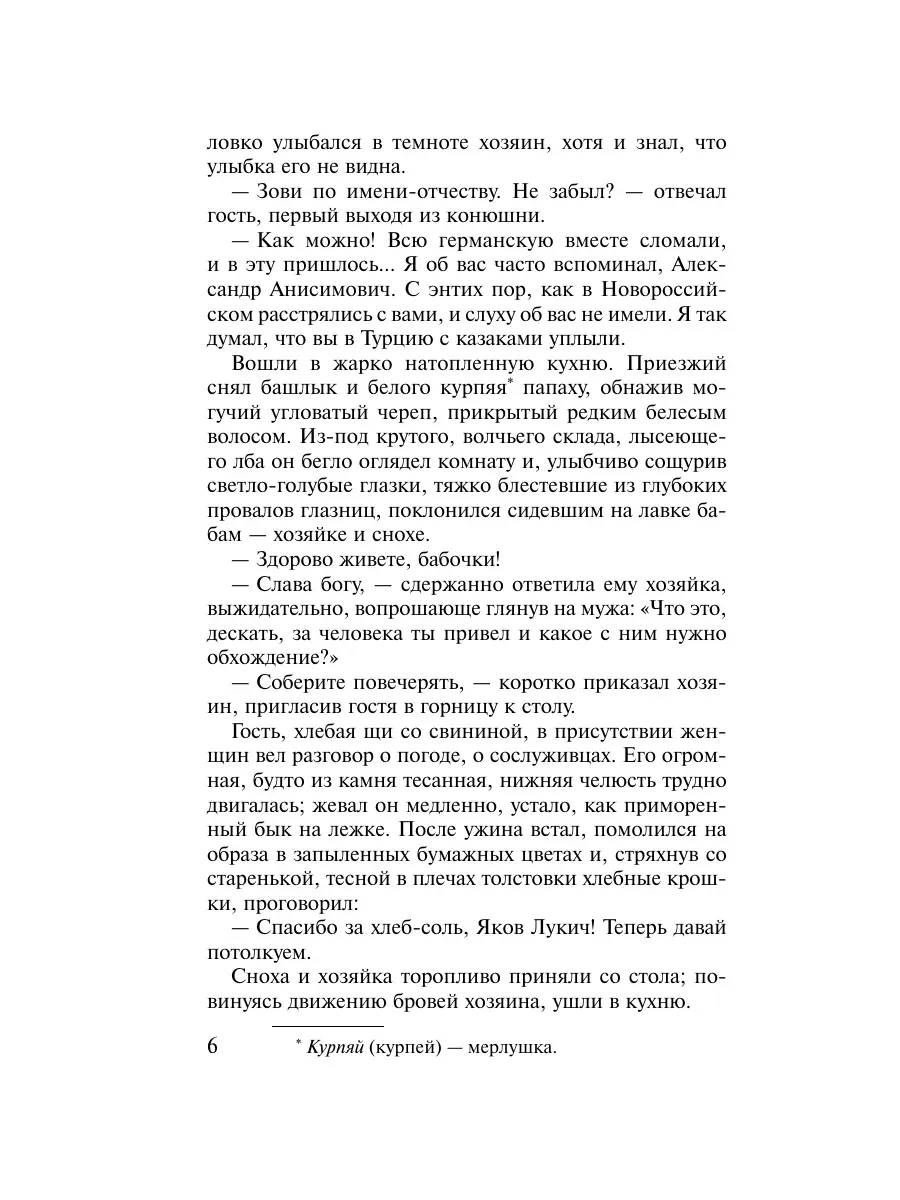 ловко улыбался в темноте хозяин, хотя и знал, что улыбка его не видна.

— Зови по имени-отчеству. Не забыл? — отвечал гость, первый выходя из конюшни.

— Как можно! Всю германскую вместе сломали, и в эту пришлось... Я об вас часто вспоминал, Александр Анисимович. С энтих пор, как в Новороссийском расстрялись с вами, и слуху об вас не имели. Я так думал, что вы в Турцию с казаками уплыли.

Вошли в жарко натопленную кухню. Приезжий снял башлык и белого курпяя* папаху, обнажив могучий угловатый череп, прикрытый редким белесым волосом. Из-под крутого, волчьего склада, лысеющего лба он бегло оглядел комнату и, улыбчиво сощурив светло-голубые глазки, тяжко блестевшие из глубоких провалов глазниц, поклонился сидевшим на лавке бабам — хозяйке и снохе.

— Здорово живете, бабочки!

— Слава богу, — сдержанно ответила ему хозяйка, выжидательно, вопрошающе глянув на мужа: «Что это, дескать, за человека ты привел и какое с ним нужно обхождение?»

— Соберите повечерять, — коротко приказал хозяин, пригласив гостя в горницу к столу.

Гость, хлебая щи со свининой, в присутствии женщин вел разговор о погоде, о сослуживцах. Его огромная, будто из камня тесанная, нижняя челюсть трудно двигалась; жевал он медленно, устало, как приморенный бык на лежке. После ужина встал, помолился на образа в запыленных бумажных цветах и, стряхнув со старенькой, тесной в плечах толстовки хлебные крошки, проговорил:

— Спасибо за хлеб-соль, Яков Лукич! Теперь давай потолкуем.

Сноха и хозяйка торопливо приняли со стола; повинуясь движению бровей хозяина, ушли в кухню.

6

* Курпяй (курпей) — мерлушка.